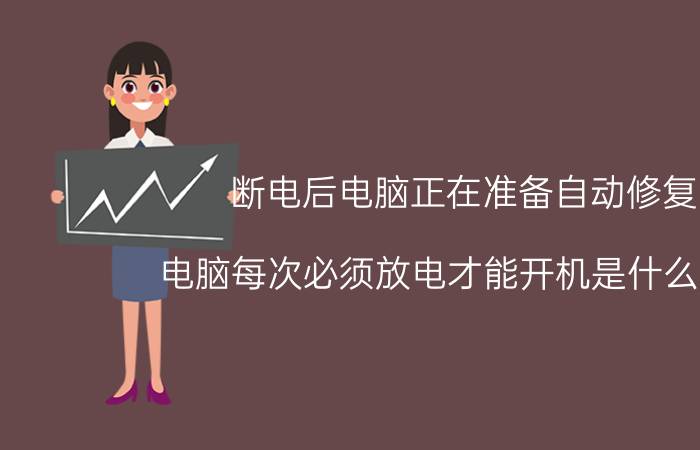 断电后电脑正在准备自动修复

电脑每次必须放电才能开机是什么